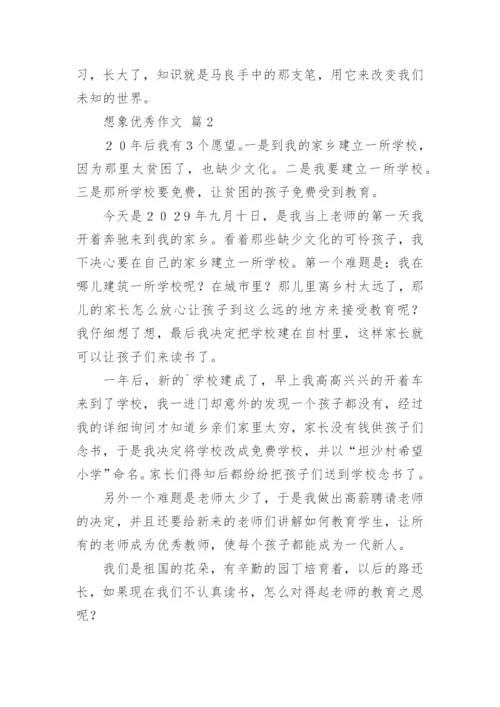 习，长大了，知识就是马良手中的那支笔，用它来改变我们未知的世界。

想象优秀作文 篇2

２０年后我有3个愿望。一是到我的家乡建立一所学校，因为那里太贫困了，也缺少文化。二是我要建立一所学校。三是那所学校要免费，让贫困的孩子免费受到教育。

今天是２０２9年九月十日，是我当上老师的第一天我开着奔驰来到我的家乡。看着那些缺少文化的可怜孩子，我下决心要在自己的家乡建立一所学校。第一个难题是：我在哪儿建筑一所学校呢？在城市里？那儿里离乡村太远了，那儿的家长怎么放心让孩子到这么远的地方来接受教育呢？我仔细想了想，最后我决定把学校建在自村里，这样家长就可以让孩子们来读书了。

一年后，新的`学校建成了，早上我高高兴兴的开着车来到了学校，我一进门却意外的发现一个孩子都没有，经过我的详细询问才知道乡亲们家里太穷，家长没有钱供孩子们念书，于是我决定将学校改成免费学校，并以“坦沙村希望小学”命名。家长们得知后都纷纷把孩子们送到学校念书了。

另外一个难题是老师太少了，于是我做出高薪聘请老师的决定，并且还要给新来的老师们讲解如何教育学生，让所有的老师成为优秀教师，使每个孩子都能成为一代新人。

我们是祖国的花朵，有辛勤的园丁培育着，以后的路还长，如果现在我们不认真读书，怎么对得起老师的教育之恩呢？